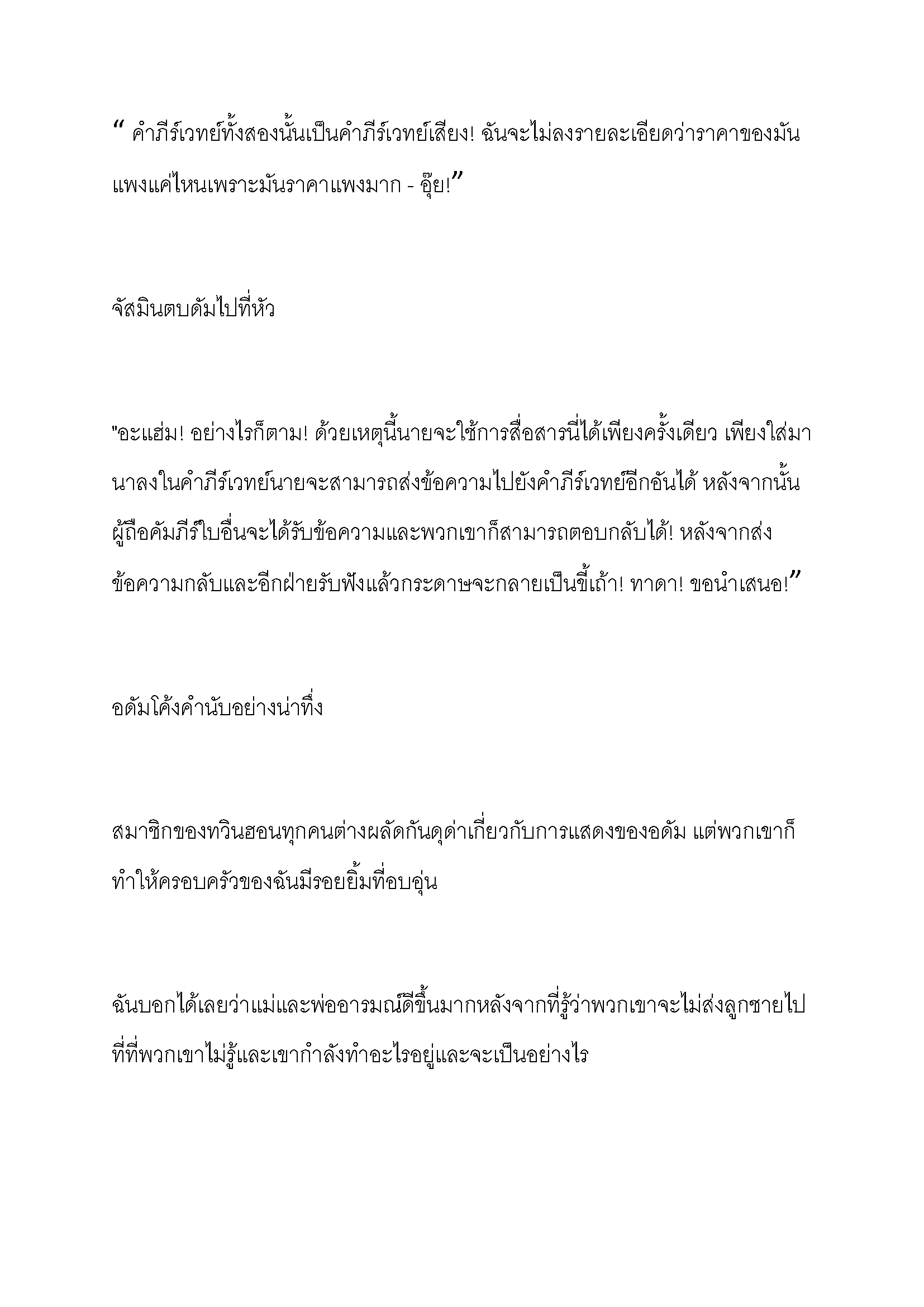 “ คำภีร์เวทย์ทั้งสองนั้นเป็นคำภีร์เวทย์เสียง! ฉันจะไม่ลงรายละเอียดว่าราคาของมันแพงแค่ไหนเพราะมันราคาแพงมาก - อุ๊ย!”

จัสมินตบดัมไปที่หัว

"อะแฮ่ม! อย่างไรก็ตาม! ด้วยเหตุนี้นายจะใช้การสื่อสารนี่ได้เพียงครั้งเดียว เพียงใส่มานาลงในคำภีร์เวทย์นายจะสามารถส่งข้อความไปยังคำภีร์เวทย์อีกอันได้ หลังจากนั้นผู้ถือคัมภีร์ใบอื่นจะได้รับข้อความและพวกเขาก็สามารถตอบกลับได้! หลังจากส่งข้อความกลับและอีกฝ่ายรับฟังแล้วกระดาษจะกลายเป็นขี้เถ้า! ทาดา! ขอนำเสนอ!”

อดัมโค้งคำนับอย่างน่าทึ่ง

สมาชิกของทวินฮอนทุกคนต่างผลัดกันดุด่าเกี่ยวกับการแสดงของอดัม แต่พวกเขาก็ทำให้ครอบครัวของฉันมีรอยยิ้มที่อบอุ่น

ฉันบอกได้เลยว่าแม่และพ่ออารมณ์ดีขึ้นมากหลังจากที่รู้ว่าพวกเขาจะไม่ส่งลูกชายไปที่ที่พวกเขาไม่รู้และเขากำลังทำอะไรอยู่และจะเป็นอย่างไร